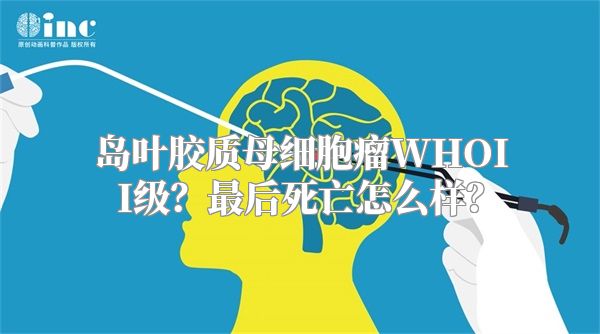 inc
原创动画科普作品 版权所有

岛叶胶质母细胞瘤WHOII级？最后死亡怎么样？